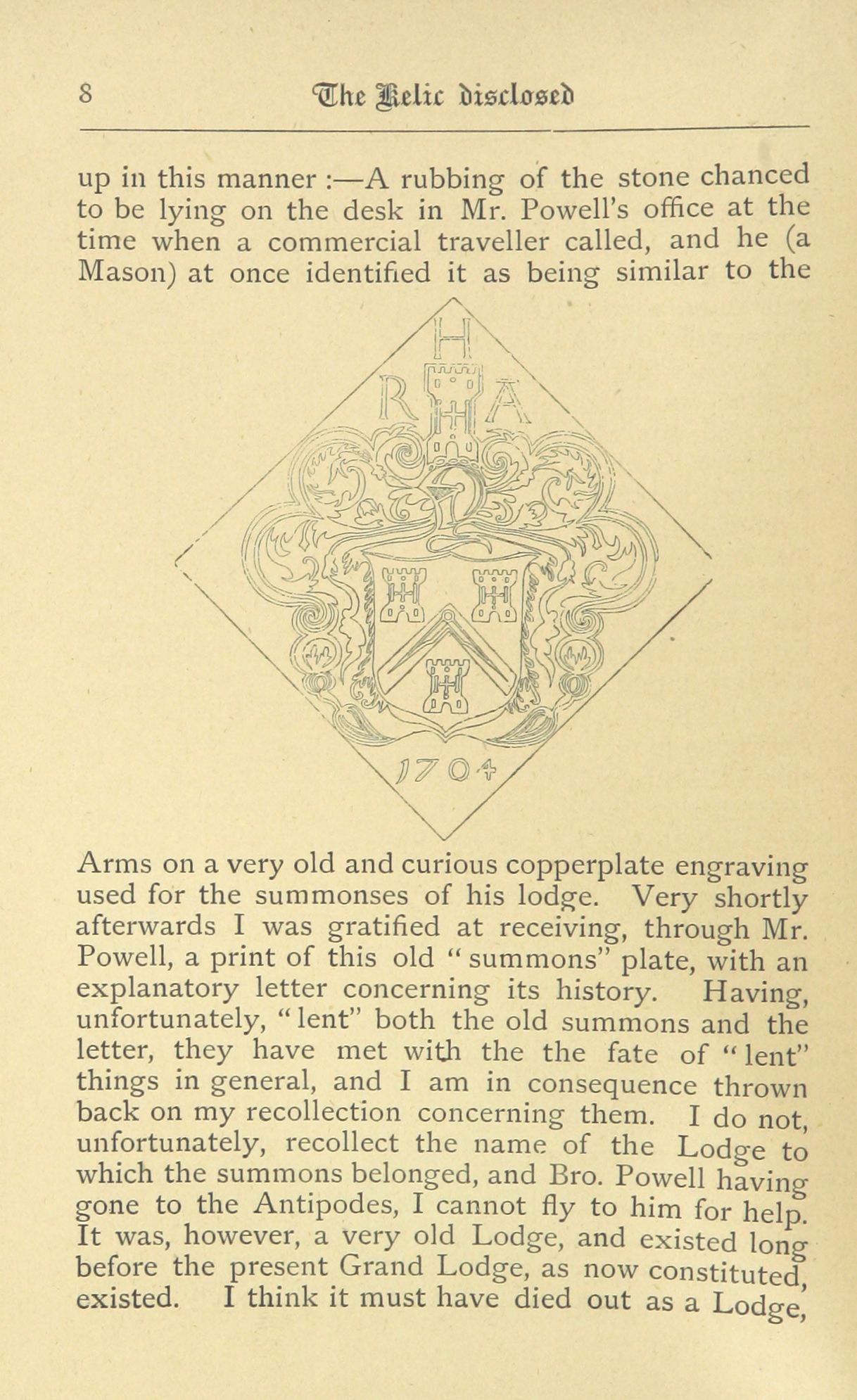 8 The Relic disclosed

up in this manner :—A rubbing of the stone chanced to be lying on the desk in Mr. Powell's office at the time when a commercial traveller called, and he (a Mason) at once identified it as being similar to the

H
R A
1704

Arms on a very old and curious copperplate engraving used for the summonses of his lodge. Very shortly afterwards I was gratified at receiving, through Mr. Powell, a print of this old "summons" plate, with an explanatory letter concerning its history. Having, unfortunately, "lent" both the old summons and the letter, they have met with the the fate of "lent" things in general, and I am in consequence thrown back on my recollection concerning them. I do not, unfortunately, recollect the name of the Lodge to which the summons belonged, and Bro. Powell having gone to the Antipodes, I cannot fly to him for help. It was, however, a very old Lodge, and existed long before the present Grand Lodge, as now constituted, existed. I think it must have died out as a Lodge,